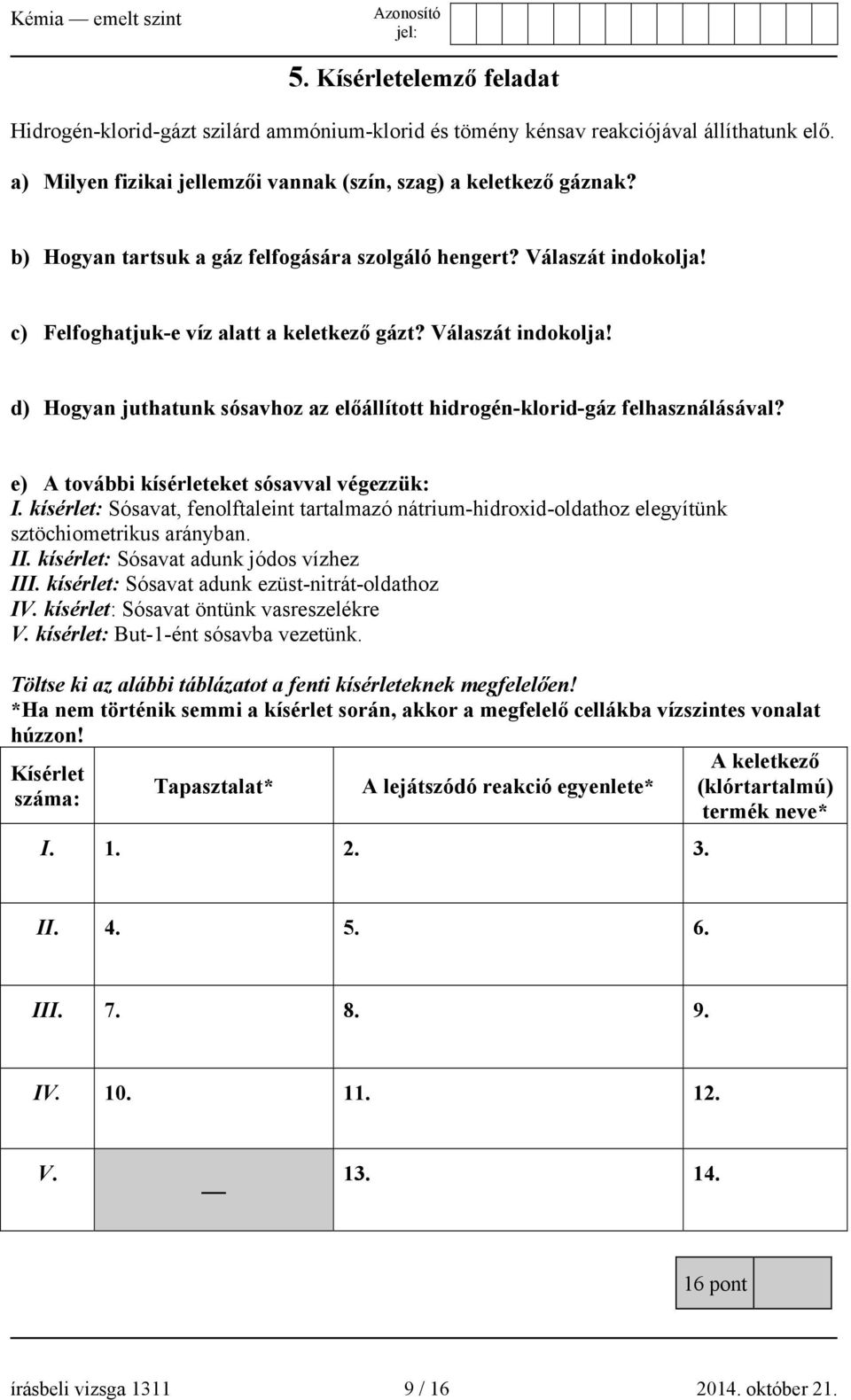 Kémia — emelt szint
Azonosító jel:

5. Kísérletelemző feladat

Hidrogén-klorid-gázt szilárd ammónium-klorid és tömény kénsav reakciójával állíthatunk elő.

a) Milyen fizikai jellemzői vannak (szín, szag) a keletkező gáznak?

b) Hogyan tartsuk a gáz felfogására szolgáló hengert? Válaszát indokolja!

c) Felfoghatjuk-e víz alatt a keletkező gázt? Válaszát indokolja!

d) Hogyan juthatunk sósavhoz az előállított hidrogén-klorid-gáz felhasználásával?

e) A további kísérleteket sósavval végezzük:
I. kísérlet: Sósavat, fenolftaleint tartalmazó nátrium-hidroxid-oldathoz elegyítünk sztöchiometrikus arányban.
II. kísérlet: Sósavat adunk jódos vízhez
III. kísérlet: Sósavat adunk ezüst-nitrát-oldathoz
IV. kísérlet: Sósavat öntünk vasreszelékre
V. kísérlet: But-1-ént sósavba vezetünk.

Töltse ki az alábbi táblázatot a fenti kísérleteknek megfelelően!
*Ha nem történik semmi a kísérlet során, akkor a megfelelő cellákba vízszintes vonalat húzzon!

| Kísérlet száma: | Tapasztalat* | A lejátszódó reakció egyenlete* | A keletkező (klórtartalmú) termék neve* |
|---|---|---|---|
| I. | 1. | 2. | 3. |
| II. | 4. | 5. | 6. |
| III. | 7. | 8. | 9. |
| IV. | 10. | 11. | 12. |
| V. | — | 13. | 14. |

16 pont

írásbeli vizsga 1311 9 / 16 2014. október 21.